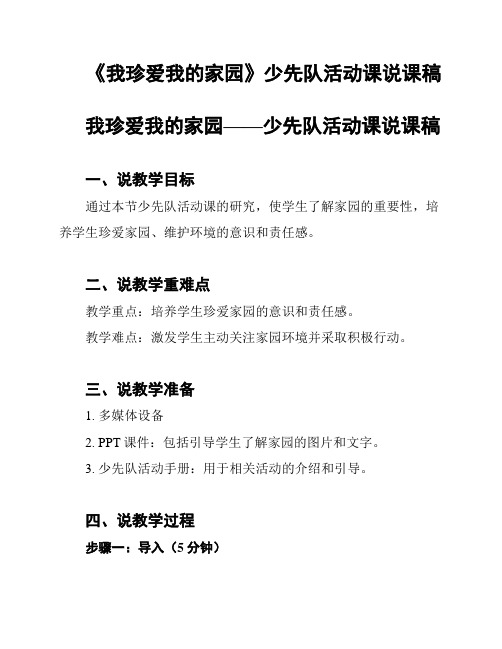 《我珍爱我的家园》少先队活动课说课稿

我珍爱我的家园——少先队活动课说课稿

一、说教学目标

通过本节少先队活动课的研究，使学生了解家园的重要性，培养学生珍爱家园、维护环境的意识和责任感。

二、说教学重难点

教学重点：培养学生珍爱家园的意识和责任感。

教学难点：激发学生主动关注家园环境并采取积极行动。

三、说教学准备

1. 多媒体设备

2. PPT 课件：包括引导学生了解家园的图片和文字。

3. 少先队活动手册：用于相关活动的介绍和引导。

四、说教学过程

步骤一：导入（5 分钟）